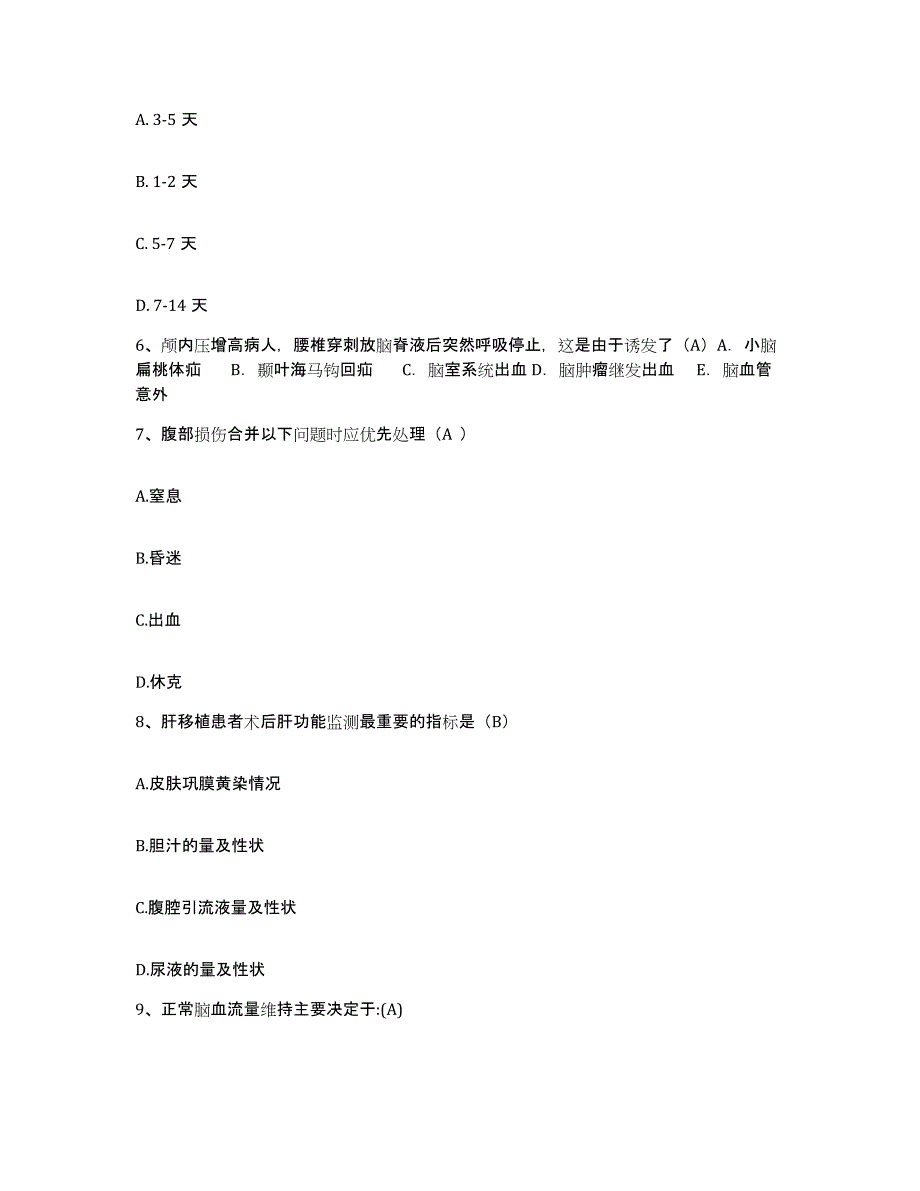 A. 3-5 天

B. 1-2 天

C. 5-7 天

D. 7-14 天

6、颅内压增高病人，腰椎穿刺放脑脊液后突然呼吸停止，这是由于诱发了（A）A. 小脑扁桃体疝 B. 颞叶海马钩回疝 C. 脑室系统出血 D. 脑肿瘤继发出血 E. 脑血管意外

7、腹部损伤合并以下问题时应优先处理（A ）

A.窒息

B.昏迷

C.出血

D.休克

8、肝移植患者术后肝功能监测最重要的指标是（B）

A.皮肤巩膜黄染情况

B.胆汁的量及性状

C.腹腔引流液量及性状

D.尿液的量及性状

9、正常脑血流量维持主要决定于:(A)